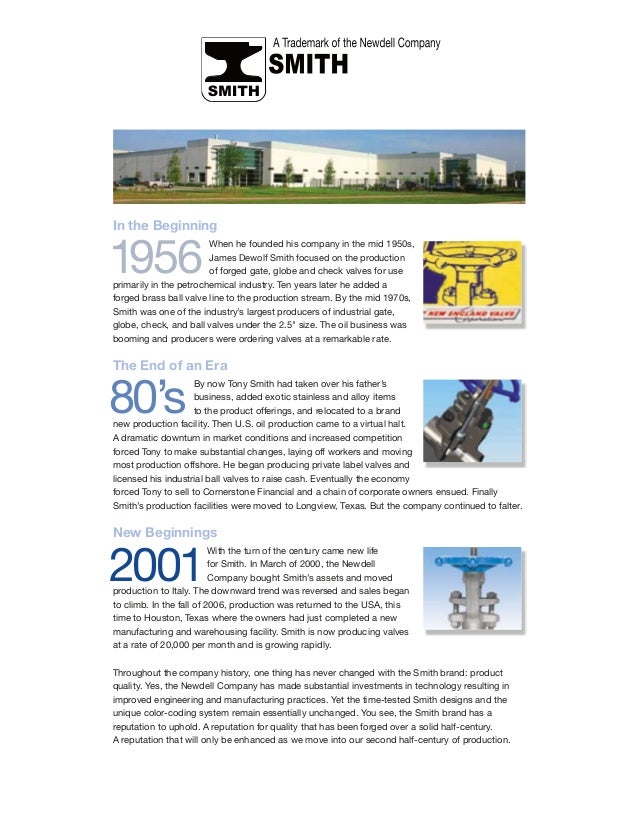 SMITH

A Trademark of the Newdell Company
SMITH

In the Beginning

1956 When he founded his company in the mid 1950s, James Dewolf Smith focused on the production of forged gate, globe and check valves for use primarily in the petrochemical industry. Ten years later he added a forged brass ball valve line to the production stream. By the mid 1970s, Smith was one of the industry's largest producers of industrial gate, globe, check, and ball valves under the 2.5" size. The oil business was booming and producers were ordering valves at a remarkable rate.

NEW ENGLAND VALVE Corporation

The End of an Era

80's By now Tony Smith had taken over his father's business, added exotic stainless and alloy items to the product offerings, and relocated to a brand new production facility. Then U.S. oil production came to a virtual halt. A dramatic downturn in market conditions and increased competition forced Tony to make substantial changes, laying off workers and moving most production offshore. He began producing private label valves and licensed his industrial ball valves to raise cash. Eventually the economy forced Tony to sell to Cornerstone Financial and a chain of corporate owners ensued. Finally Smith's production facilities were moved to Longview, Texas. But the company continued to falter.

New Beginnings

2001 With the turn of the century came new life for Smith. In March of 2000, the Newdell Company bought Smith's assets and moved production to Italy. The downward trend was reversed and sales began to climb. In the fall of 2006, production was returned to the USA, this time to Houston, Texas where the owners had just completed a new manufacturing and warehousing facility. Smith is now producing valves at a rate of 20,000 per month and is growing rapidly.

Throughout the company history, one thing has never changed with the Smith brand: product quality. Yes, the Newdell Company has made substantial investments in technology resulting in improved engineering and manufacturing practices. Yet the time-tested Smith designs and the unique color-coding system remain essentially unchanged. You see, the Smith brand has a reputation to uphold. A reputation for quality that has been forged over a solid half-century. A reputation that will only be enhanced as we move into our second half-century of production.